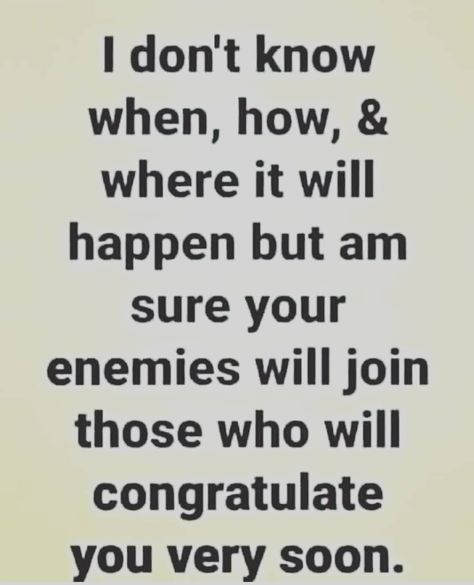 I don't know when, how, & where it will happen but am sure your enemies will join those who will congratulate you very soon.